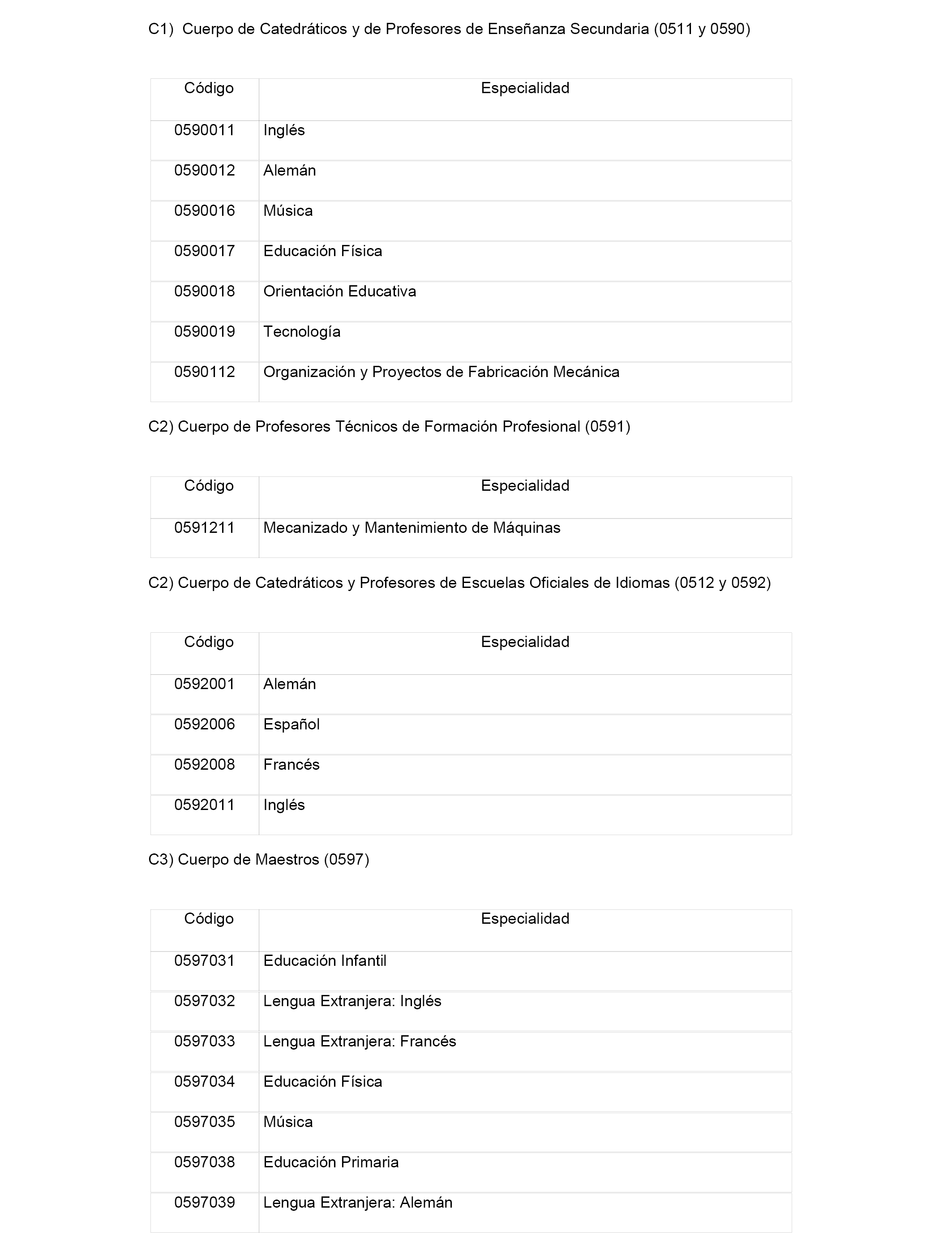 C1) Cuerpo de Catedráticos y de Profesores de Enseñanza Secundaria (0511 y 0590)

| Código | Especialidad |
|---|---|
| 0590011 | Inglés |
| 0590012 | Alemán |
| 0590016 | Música |
| 0590017 | Educación Física |
| 0590018 | Orientación Educativa |
| 0590019 | Tecnología |
| 0590112 | Organización y Proyectos de Fabricación Mecánica |

C2) Cuerpo de Profesores Técnicos de Formación Profesional (0591)

| Código | Especialidad |
|---|---|
| 0591211 | Mecanizado y Mantenimiento de Máquinas |

C2) Cuerpo de Catedráticos y Profesores de Escuelas Oficiales de Idiomas (0512 y 0592)

| Código | Especialidad |
|---|---|
| 0592001 | Alemán |
| 0592006 | Español |
| 0592008 | Francés |
| 0592011 | Inglés |

C3) Cuerpo de Maestros (0597)

| Código | Especialidad |
|---|---|
| 0597031 | Educación Infantil |
| 0597032 | Lengua Extranjera: Inglés |
| 0597033 | Lengua Extranjera: Francés |
| 0597034 | Educación Física |
| 0597035 | Música |
| 0597038 | Educación Primaria |
| 0597039 | Lengua Extranjera: Alemán |